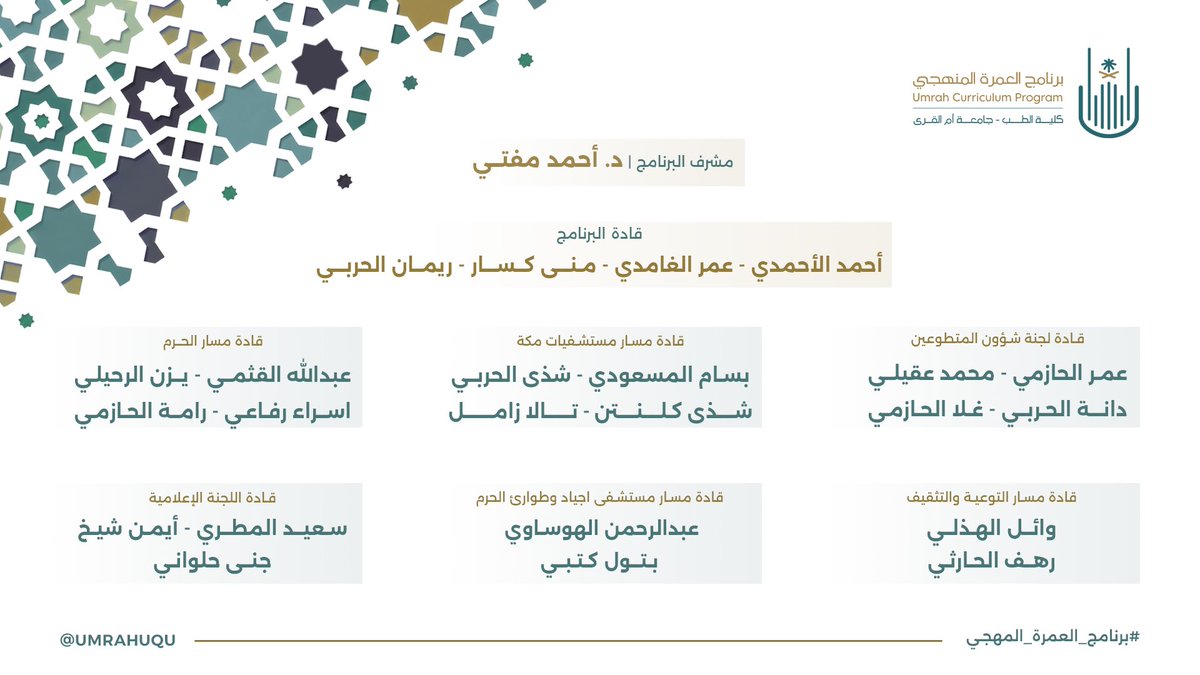 برنامج العمرة المنهجي
Umrah Curriculum Program
كلية الطب - جامعة أم القرى

مشرف البرنامج | د. أحمد مفتي

قادة البرنامج
أحمد الأحمدي - عمر الغامدي - منى كسار - ريمان الحربي

قادة لجنة شؤون المتطوعين
عمر الحازمي - محمد عقيلي
دانة الحربي - غلا الحازمي

قادة مسار مستشفيات مكة
بسام المسعودي - شذى الحربي
شذى كلنتن - تالا زامل

قادة مسار الحرم
عبدالله القثمي - يزن الرحيلي
اسراء رفاعي - رامة الحازمي

قادة مسار التوعية والتثقيف
وائل الهذلي
رهف الحارثي

قادة مسار مستشفى اجياد وطوارئ الحرم
عبدالرحمن الهوساوي
بتول كتبي

قادة اللجنة الإعلامية
سعيد المطري - أيمن شيخ
جنى حلواني

#برنامج_العمرة_المهجي
@UMRAHUQU